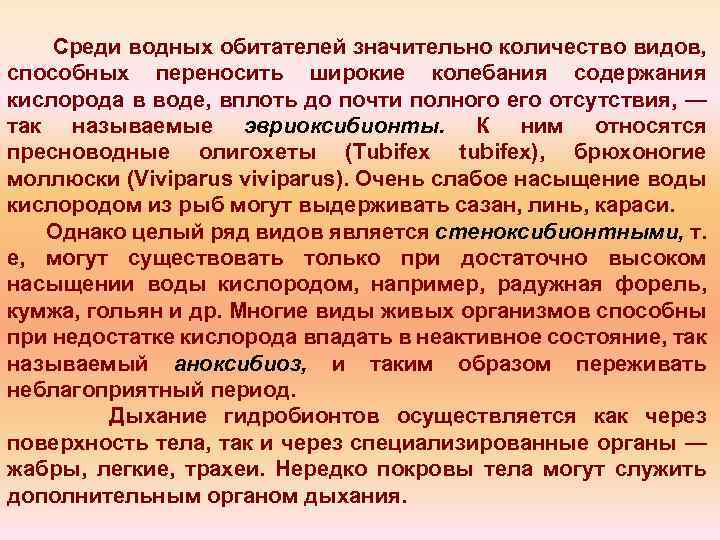 Среди водных обитателей значительно количество видов, способных переносить широкие колебания содержания кислорода в воде, вплоть до почти полного его отсутствия, — так называемые эвриоксибионты. К ним относятся пресноводные олигохеты (Tubifex tubifex), брюхоногие моллюски (Viviparus viviparus). Очень слабое насыщение воды кислородом из рыб могут выдерживать сазан, линь, караси.

Однако целый ряд видов является стеноксибионтными, т. е, могут существовать только при достаточно высоком насыщении воды кислородом, например, радужная форель, кумжа, гольян и др. Многие виды живых организмов способны при недостатке кислорода впадать в неактивное состояние, так называемый аноксибиоз, и таким образом переживать неблагоприятный период.

Дыхание гидробионтов осуществляется как через поверхность тела, так и через специализированные органы — жабры, легкие, трахеи. Нередко покровы тела могут служить дополнительным органом дыхания.